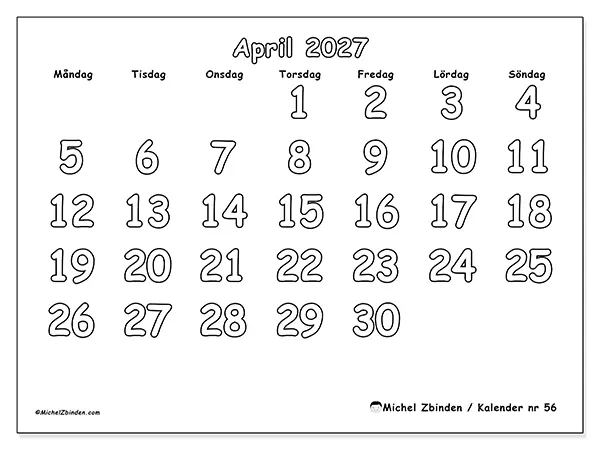 April 2027

| Måndag | Tisdag | Onsdag | Torsdag | Fredag | Lördag | Söndag |
|---|---|---|---|---|---|---|
| | | | 1 | 2 | 3 | 4 |
| 5 | 6 | 7 | 8 | 9 | 10 | 11 |
| 12 | 13 | 14 | 15 | 16 | 17 | 18 |
| 19 | 20 | 21 | 22 | 23 | 24 | 25 |
| 26 | 27 | 28 | 29 | 30 | | |

©MichelZbinden.com

Michel Zbinden / Kalender nr 56